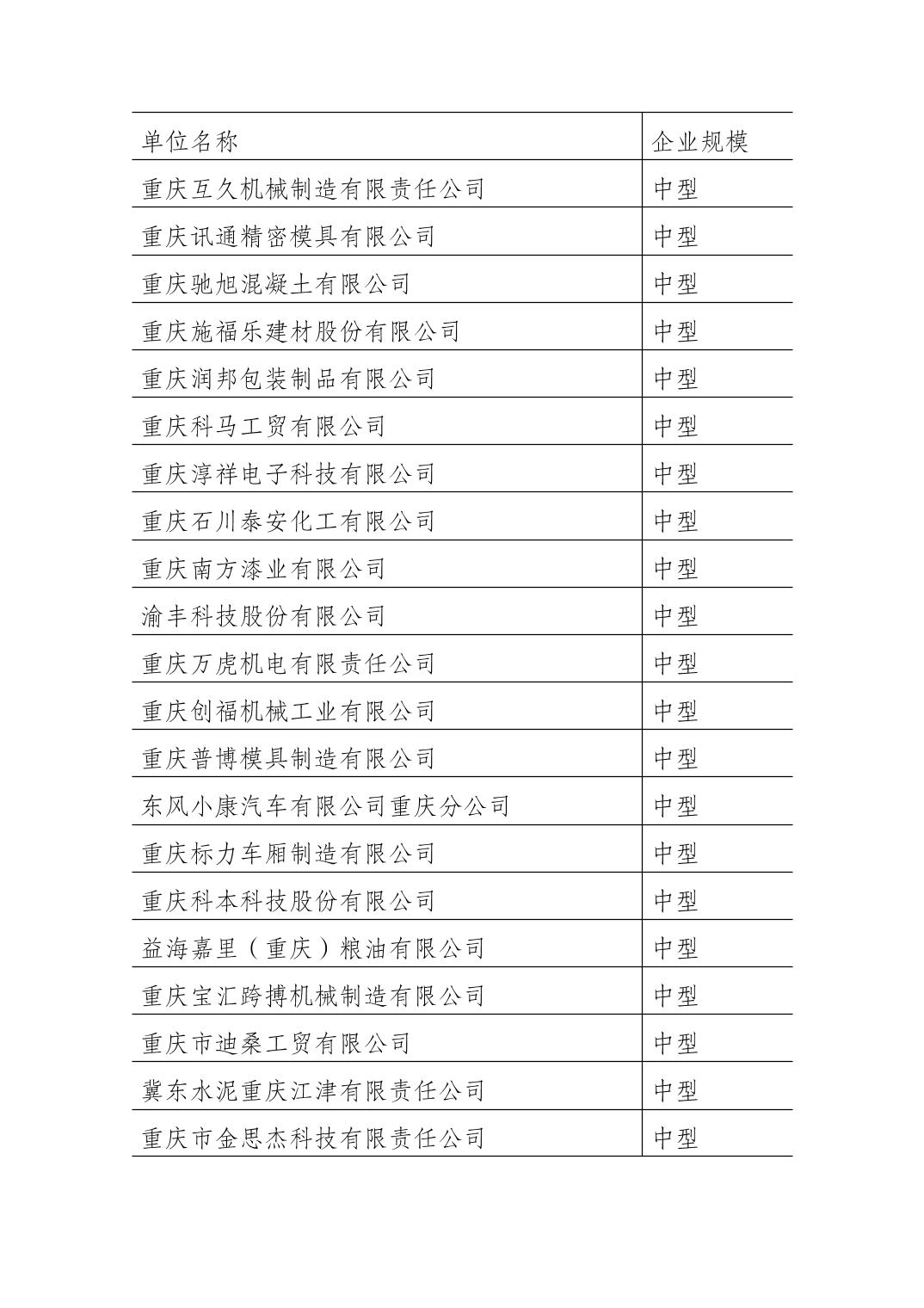 | 单位名称 | 企业规模 |
|---|---|
| 重庆互久机械制造有限责任公司 | 中型 |
| 重庆讯通精密模具有限公司 | 中型 |
| 重庆驰旭混凝土有限公司 | 中型 |
| 重庆施福乐建材股份有限公司 | 中型 |
| 重庆润邦包装制品有限公司 | 中型 |
| 重庆科马工贸有限公司 | 中型 |
| 重庆淳祥电子科技有限公司 | 中型 |
| 重庆石川泰安化工有限公司 | 中型 |
| 重庆南方漆业有限公司 | 中型 |
| 渝丰科技股份有限公司 | 中型 |
| 重庆万虎机电有限责任公司 | 中型 |
| 重庆创福机械工业有限公司 | 中型 |
| 重庆普博模具制造有限公司 | 中型 |
| 东风小康汽车有限公司重庆分公司 | 中型 |
| 重庆标力车厢制造有限公司 | 中型 |
| 重庆科本科技股份有限公司 | 中型 |
| 益海嘉里（重庆）粮油有限公司 | 中型 |
| 重庆宝汇跨搏机械制造有限公司 | 中型 |
| 重庆市迪桑工贸有限公司 | 中型 |
| 冀东水泥重庆江津有限责任公司 | 中型 |
| 重庆市金思杰科技有限责任公司 | 中型 |